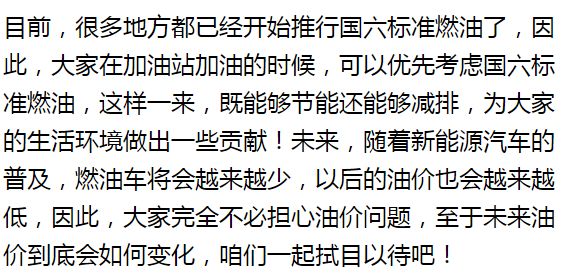 目前，很多地方都已经开始推行国六标准燃油了，因此，大家在加油站加油的时候，可以优先考虑国六标准燃油，这样一来，既能够节能还能够减排，为大家的生活环境做出一些贡献！未来，随着新能源汽车的普及，燃油车将会越来越少，以后的油价也会越来越低，因此，大家完全不必担心油价问题，至于未来油价到底会如何变化，咱们一起拭目以待吧！